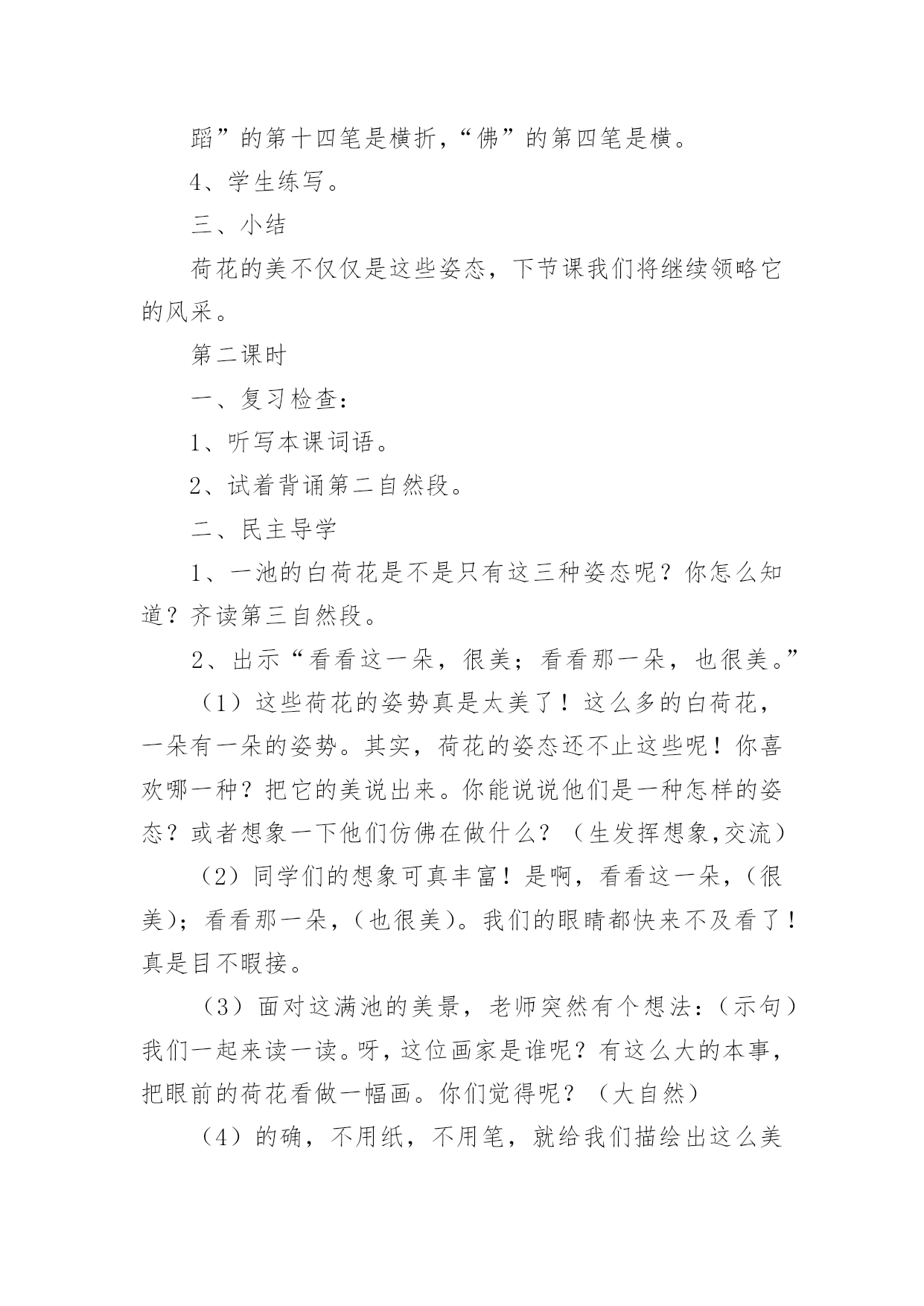 蹈”的第十四笔是横折，“佛”的第四笔是横。

4、学生练写。

三、小结

荷花的美不仅仅是这些姿态，下节课我们将继续领略它的风采。

第二课时

一、复习检查：

1、听写本课词语。

2、试着背诵第二自然段。

二、民主导学

1、一池的白荷花是不是只有这三种姿态呢？你怎么知道？齐读第三自然段。

2、出示“看看这一朵，很美；看看那一朵，也很美。”

（1）这些荷花的姿势真是太美了！这么多的白荷花，一朵有一朵的姿势。其实，荷花的姿态还不止这些呢！你喜欢哪一种？把它的美说出来。你能说说他们是一种怎样的姿态？或者想象一下他们仿佛在做什么？（生发挥想象,交流）

（2）同学们的想象可真丰富！是啊，看看这一朵，（很美）；看看那一朵，（也很美）。我们的眼睛都快来不及看了！真是目不暇接。

（3）面对这满池的美景，老师突然有个想法：（示句）我们一起来读一读。呀，这位画家是谁呢？有这么大的本事，把眼前的荷花看做一幅画。你们觉得呢？（大自然）

（4）的确，不用纸，不用笔，就给我们描绘出这么美